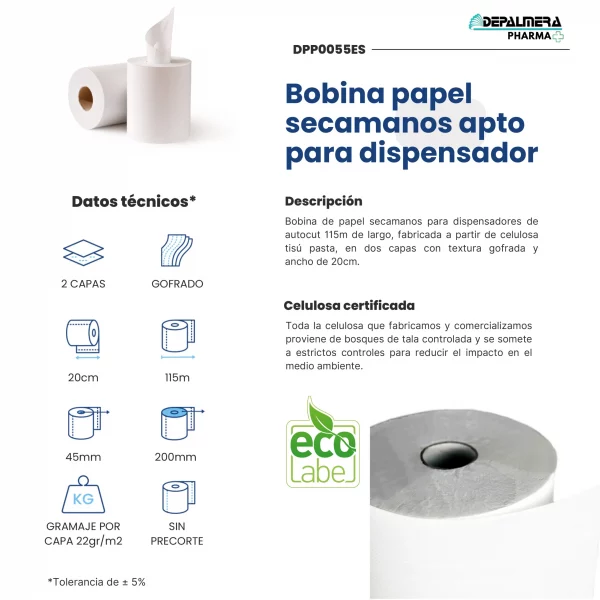 DEPALMERA PHARMA

DPP0055ES

Bobina papel secamanos apto para dispensador

Datos técnicos*

2 CAPAS

GOFRADO

20cm

115m

45mm

200mm

KG

GRAMAJE POR CAPA 22gr/m2

SIN PRECORTE

*Tolerancia de ± 5%

Descripción

Bobina de papel secamanos para dispensadores de autocut 115m de largo, fabricada a partir de celulosa tisú pasta, en dos capas con textura gofrada y ancho de 20cm.

Celulosa certificada

Toda la celulosa que fabricamos y comercializamos proviene de bosques de tala controlada y se somete a estrictos controles para reducir el impacto en el medio ambiente.

eco Label